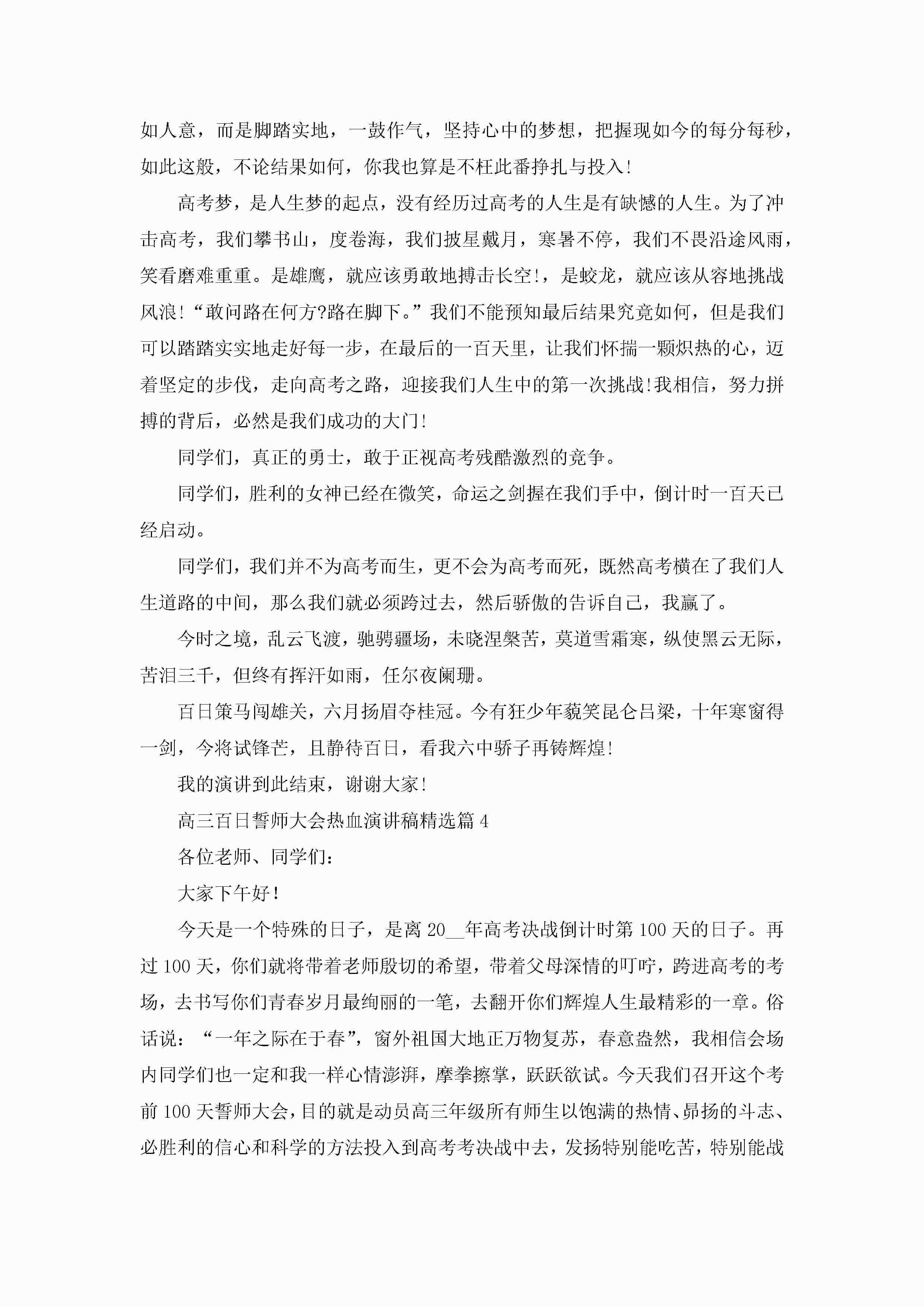 如人意，而是脚踏实地，一鼓作气，坚持心中的梦想，把握现如今的每分每秒，如此这般，不论结果如何，你我也算是不枉此番挣扎与投入!

高考梦，是人生梦的起点，没有经历过高考的人生是有缺憾的人生。为了冲击高考，我们攀书山，度卷海，我们披星戴月，寒暑不停，我们不畏沿途风雨，笑看磨难重重。是雄鹰，就应该勇敢地搏击长空!，是蛟龙，就应该从容地挑战风浪!“敢问路在何方?路在脚下。”我们不能预知最后结果究竟如何，但是我们可以踏踏实实地走好每一步，在最后的一百天里，让我们怀揣一颗炽热的心，迈着坚定的步伐，走向高考之路，迎接我们人生中的第一次挑战!我相信，努力拼搏的背后，必然是我们成功的大门!

同学们，真正的勇士，敢于正视高考残酷激烈的竞争。

同学们，胜利的女神已经在微笑，命运之剑握在我们手中，倒计时一百天已经启动。

同学们，我们并不为高考而生，更不会为高考而死，既然高考横在了我们人生道路的中间，那么我们就必须跨过去，然后骄傲的告诉自己，我赢了。

今时之境，乱云飞渡，驰骋疆场，未晓涅槃苦，莫道雪霜寒，纵使黑云无际，苦泪三千，但终有挥汗如雨，任尔夜阑珊。

百日策马闯雄关，六月扬眉夺桂冠。今有狂少年藐笑昆仑吕梁，十年寒窗得一剑，今将试锋芒，且静待百日，看我六中骄子再铸辉煌!

我的演讲到此结束，谢谢大家!

高三百日誓师大会热血演讲稿精选篇4

各位老师、同学们：

大家下午好!

今天是一个特殊的日子，是离20__年高考决战倒计时第100天的日子。再过100天，你们就将带着老师殷切的希望，带着父母深情的叮咛，跨进高考的考场，去书写你们青春岁月最绚丽的一笔，去翻开你们辉煌人生最精彩的一章。俗话说：“一年之际在于春”，窗外祖国大地正万物复苏，春意盎然，我相信会场内同学们也一定和我一样心情澎湃，摩拳擦掌，跃跃欲试。今天我们召开这个考前100天誓师大会，目的就是动员高三年级所有师生以饱满的热情、昂扬的斗志、必胜利的信心和科学的方法投入到高考考决战中去，发扬特别能吃苦，特别能战